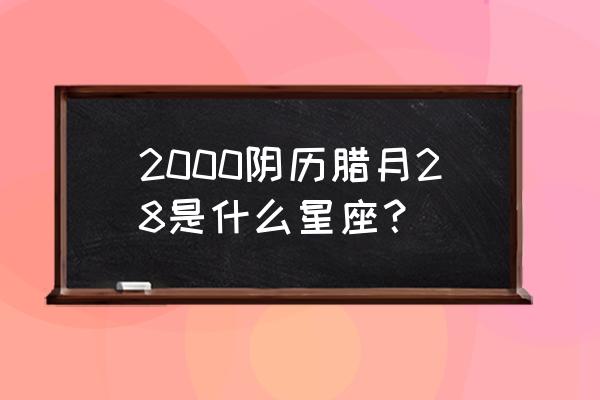 2000阴历腊月28是什么星座？